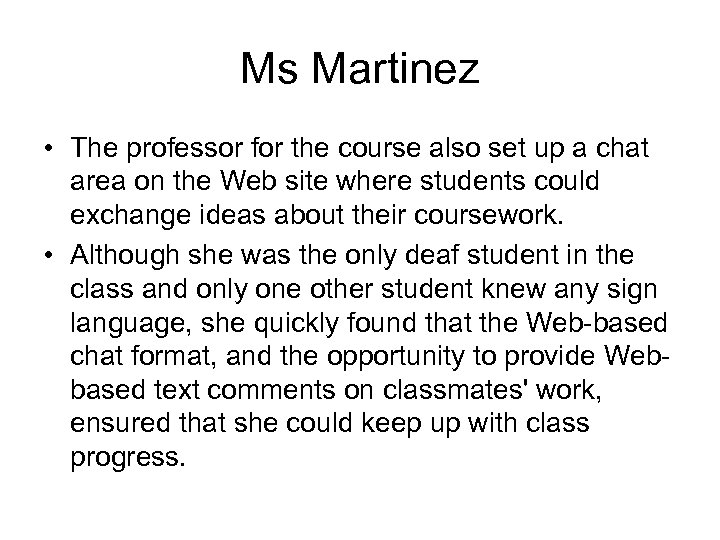 Ms Martinez

• The professor for the course also set up a chat area on the Web site where students could exchange ideas about their coursework.
• Although she was the only deaf student in the class and only one other student knew any sign language, she quickly found that the Web-based chat format, and the opportunity to provide Web-based text comments on classmates' work, ensured that she could keep up with class progress.